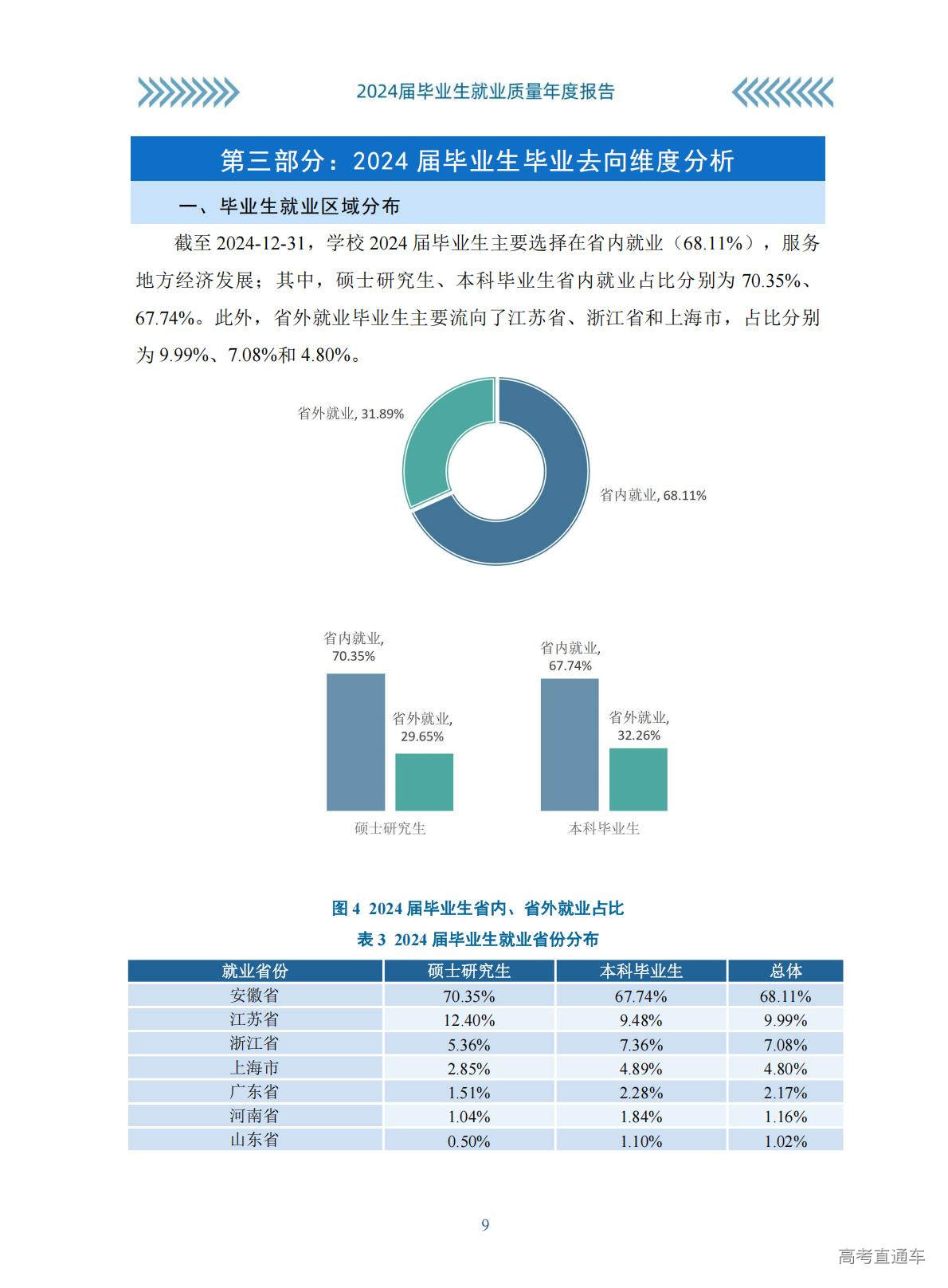 2024届毕业生就业质量年度报告

第三部分：2024届毕业生毕业去向维度分析

一、毕业生就业区域分布

截至2024-12-31，学校2024届毕业生主要选择在省内就业（68.11%），服务地方经济发展；其中，硕士研究生、本科毕业生省内就业占比分别为70.35%、67.74%。此外，省外就业毕业生主要流向了江苏省、浙江省和上海市，占比分别为9.99%、7.08%和4.80%。

省外就业, 31.89%

省内就业, 68.11%

省内就业, 70.35%

省外就业, 29.65%

硕士研究生

省内就业, 67.74%

省外就业, 32.26%

本科毕业生

图4 2024届毕业生省内、省外就业占比

表3 2024届毕业生就业省份分布

| 就业省份 | 硕士研究生 | 本科毕业生 | 总体 |
|---|---|---|---|
| 安徽省 | 70.35% | 67.74% | 68.11% |
| 江苏省 | 12.40% | 9.48% | 9.99% |
| 浙江省 | 5.36% | 7.36% | 7.08% |
| 上海市 | 2.85% | 4.89% | 4.80% |
| 广东省 | 1.51% | 2.28% | 2.17% |
| 河南省 | 1.04% | 1.84% | 1.16% |
| 山东省 | 0.50% | 1.10% | 1.02% |

9

高考直通车